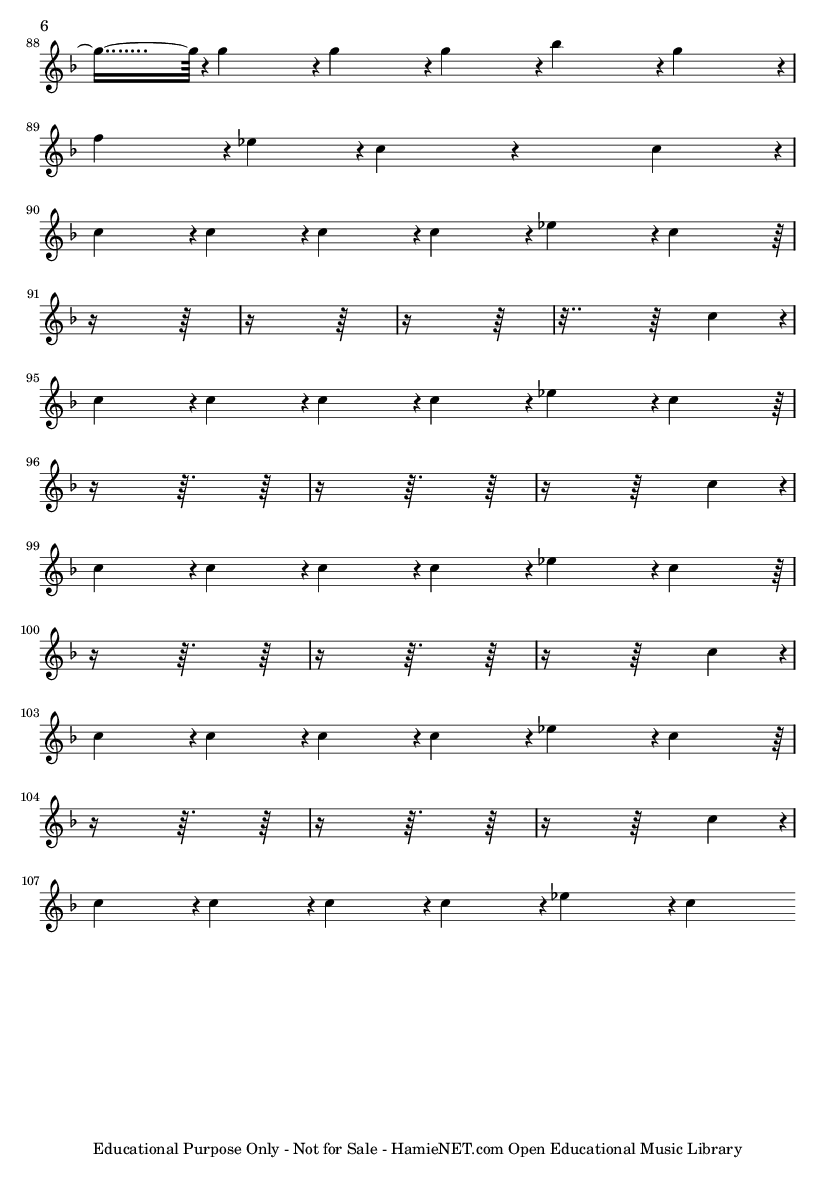 6

88

89

90

91

95

96

99

100

103

104

107

Educational Purpose Only - Not for Sale - HamieNET.com Open Educational Music Library